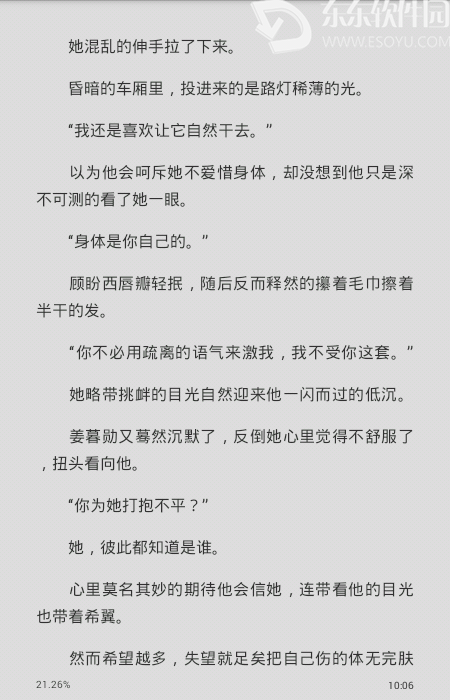 东东软件园
WWW.ESOYU.COM

她混乱的伸手拉了下来。

昏暗的车厢里，投进来的是路灯稀薄的光。

“我还是喜欢让它自然干去。”

以为他会呵斥她不爱惜身体，却没想到他只是深不可测的看了她一眼。

“身体是你自己的。”

顾盼西唇瓣轻抿，随后反而释然的攥着毛巾擦着半干的发。

“你不必用疏离的语气来激我，我不受你这套。”

她略带挑衅的目光自然迎来他一闪而过的低沉。

姜暮勋又蓦然沉默了，反倒她心里觉得不舒服了，扭头看向他。

“你为她打抱不平？”

她，彼此都知道是谁。

心里莫名其妙的期待他会信她，连带看他的目光也带着希翼。

然而希望越多，失望就足矣把自己伤的体无完肤

21.26%

10:06